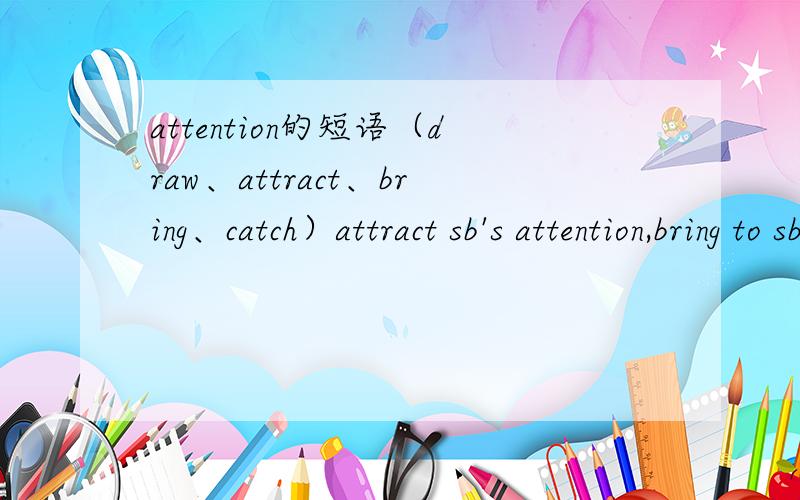 attention的短语（draw、attract、bring、catch）attract sb's attention,bring to sb